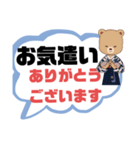 お気遣い
ありがとう
ございます